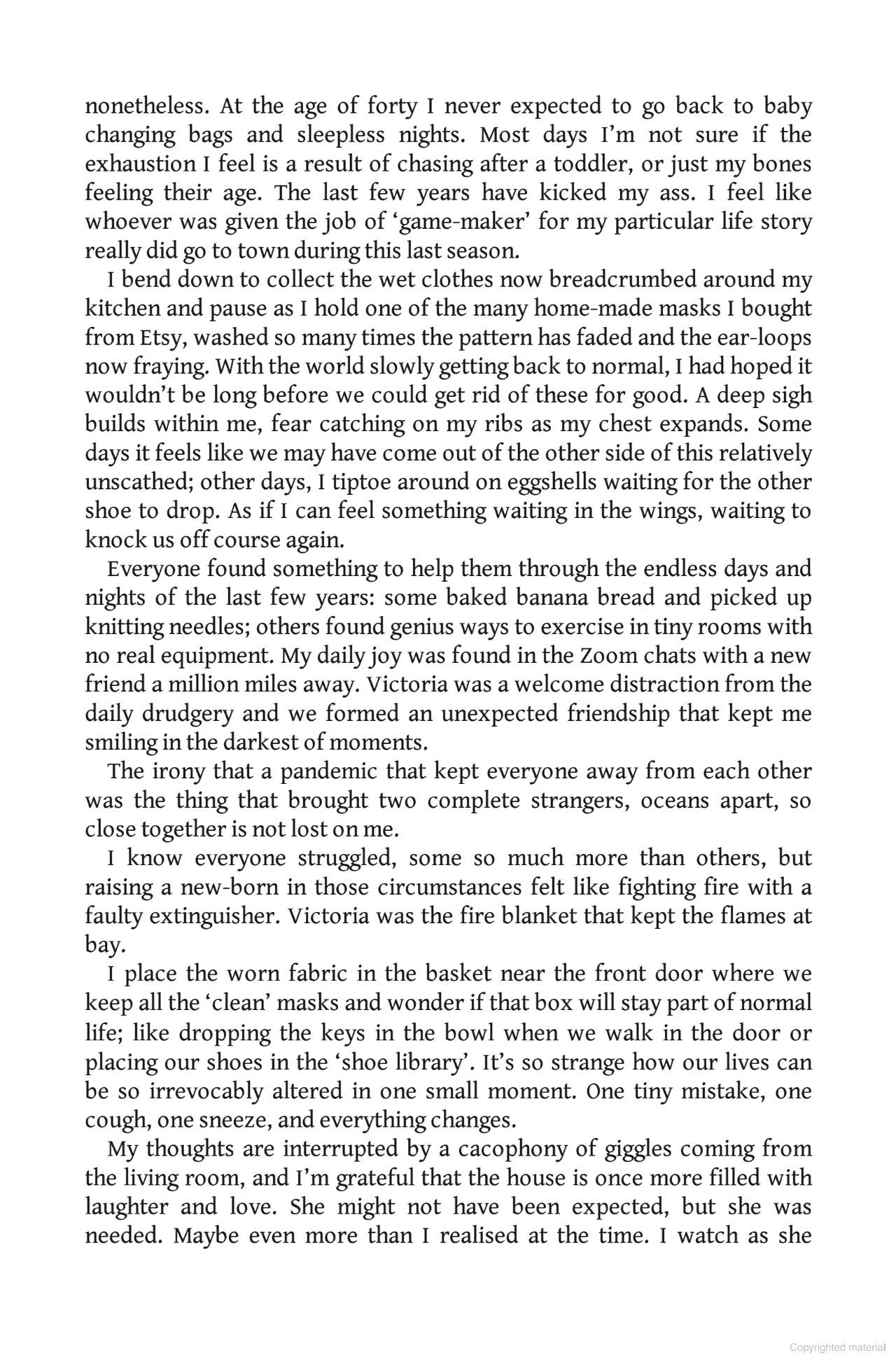 nonetheless. At the age of forty I never expected to go back to baby changing bags and sleepless nights. Most days I'm not sure if the exhaustion I feel is a result of chasing after a toddler, or just my bones feeling their age. The last few years have kicked my ass. I feel like whoever was given the job of 'game-maker' for my particular life story really did go to town during this last season.

I bend down to collect the wet clothes now breadcrumbed around my kitchen and pause as I hold one of the many home-made masks I bought from Etsy, washed so many times the pattern has faded and the ear-loops now fraying. With the world slowly getting back to normal, I had hoped it wouldn't be long before we could get rid of these for good. A deep sigh builds within me, fear catching on my ribs as my chest expands. Some days it feels like we may have come out of the other side of this relatively unscathed; other days, I tiptoe around on eggshells waiting for the other shoe to drop. As if I can feel something waiting in the wings, waiting to knock us off course again.

Everyone found something to help them through the endless days and nights of the last few years: some baked banana bread and picked up knitting needles; others found genius ways to exercise in tiny rooms with no real equipment. My daily joy was found in the Zoom chats with a new friend a million miles away. Victoria was a welcome distraction from the daily drudgery and we formed an unexpected friendship that kept me smiling in the darkest of moments.

The irony that a pandemic that kept everyone away from each other was the thing that brought two complete strangers, oceans apart, so close together is not lost on me.

I know everyone struggled, some so much more than others, but raising a new-born in those circumstances felt like fighting fire with a faulty extinguisher. Victoria was the fire blanket that kept the flames at bay.

I place the worn fabric in the basket near the front door where we keep all the 'clean' masks and wonder if that box will stay part of normal life; like dropping the keys in the bowl when we walk in the door or placing our shoes in the 'shoe library'. It's so strange how our lives can be so irrevocably altered in one small moment. One tiny mistake, one cough, one sneeze, and everything changes.

My thoughts are interrupted by a cacophony of giggles coming from the living room, and I'm grateful that the house is once more filled with laughter and love. She might not have been expected, but she was needed. Maybe even more than I realised at the time. I watch as she

Copyrighted material